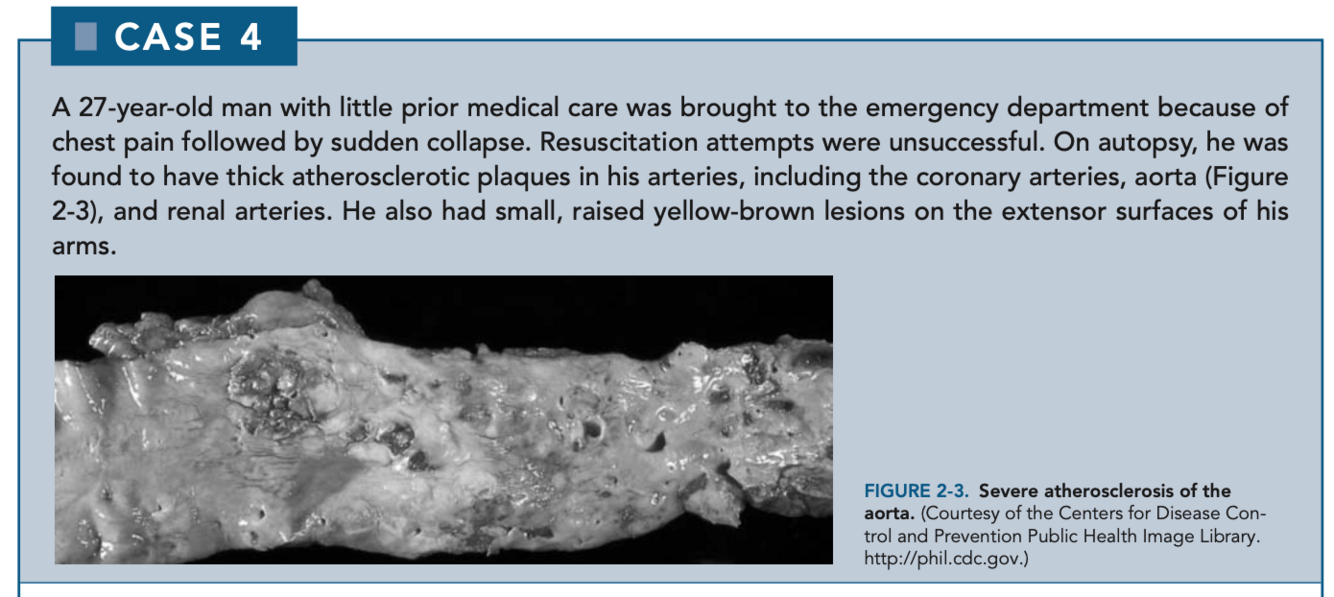 CASE 4

A 27-year-old man with little prior medical care was brought to the emergency department because of chest pain followed by sudden collapse. Resuscitation attempts were unsuccessful. On autopsy, he was found to have thick atherosclerotic plaques in his arteries, including the coronary arteries, aorta (Figure 2-3), and renal arteries. He also had small, raised yellow-brown lesions on the extensor surfaces of his arms.

FIGURE 2-3. Severe atherosclerosis of the aorta. (Courtesy of the Centers for Disease Control and Prevention Public Health Image Library. http://phil.cdc.gov.)